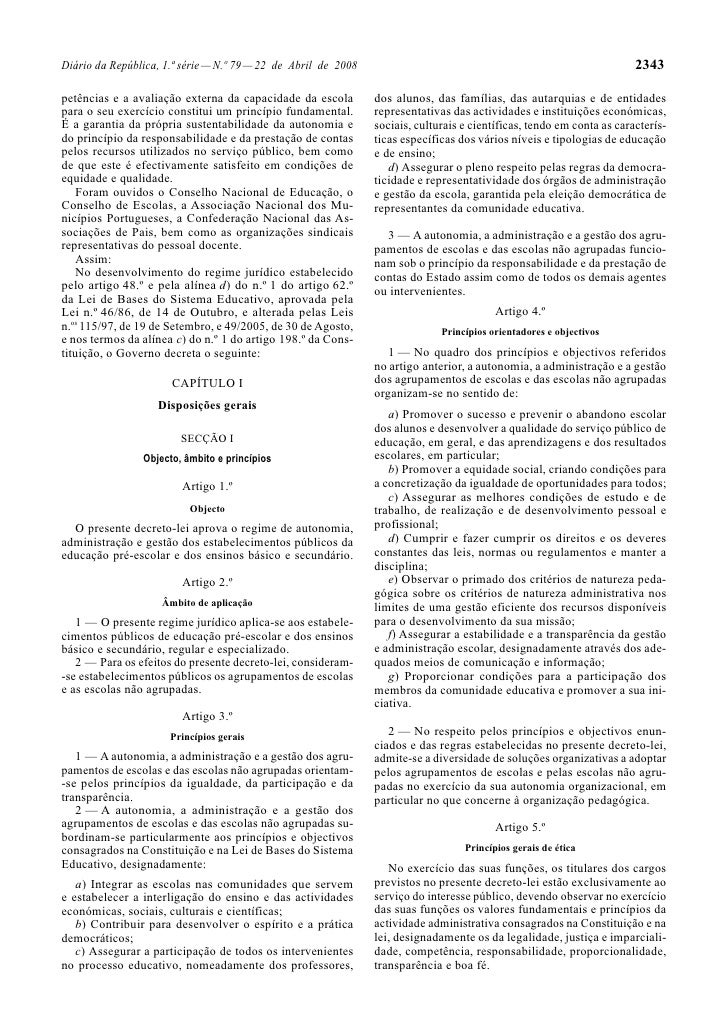 Diário da República, 1.ª série — N.º 79 — 22 de Abril de 2008

2343

petências e a avaliação externa da capacidade da escola para o seu exercício constitui um princípio fundamental. É a garantia da própria sustentabilidade da autonomia e do princípio da responsabilidade e da prestação de contas pelos recursos utilizados no serviço público, bem como de que este é efectivamente satisfeito em condições de equidade e qualidade.

Foram ouvidos o Conselho Nacional de Educação, o Conselho de Escolas, a Associação Nacional dos Municípios Portugueses, a Confederação Nacional das Associações de Pais, bem como as organizações sindicais representativas do pessoal docente.

Assim:

No desenvolvimento do regime jurídico estabelecido pelo artigo 48.º e pela alínea d) do n.º 1 do artigo 62.º da Lei de Bases do Sistema Educativo, aprovada pela Lei n.º 46/86, de 14 de Outubro, e alterada pelas Leis n.ºs 115/97, de 19 de Setembro, e 49/2005, de 30 de Agosto, e nos termos da alínea c) do n.º 1 do artigo 198.º da Constituição, o Governo decreta o seguinte:

CAPÍTULO I

Disposições gerais

SECÇÃO I

Objecto, âmbito e princípios

Artigo 1.º

Objecto

O presente decreto-lei aprova o regime de autonomia, administração e gestão dos estabelecimentos públicos da educação pré-escolar e dos ensinos básico e secundário.

Artigo 2.º

Âmbito de aplicação

1 — O presente regime jurídico aplica-se aos estabelecimentos públicos de educação pré-escolar e dos ensinos básico e secundário, regular e especializado.

2 — Para os efeitos do presente decreto-lei, consideram-se estabelecimentos públicos os agrupamentos de escolas e as escolas não agrupadas.

Artigo 3.º

Princípios gerais

1 — A autonomia, a administração e a gestão dos agrupamentos de escolas e das escolas não agrupadas orientam-se pelos princípios da igualdade, da participação e da transparência.

2 — A autonomia, a administração e a gestão dos agrupamentos de escolas e das escolas não agrupadas subordinam-se particularmente aos princípios e objectivos consagrados na Constituição e na Lei de Bases do Sistema Educativo, designadamente:

a) Integrar as escolas nas comunidades que servem e estabelecer a interligação do ensino e das actividades económicas, sociais, culturais e científicas;

b) Contribuir para desenvolver o espírito e a prática democráticos;

c) Assegurar a participação de todos os intervenientes no processo educativo, nomeadamente dos professores, dos alunos, das famílias, das autarquias e de entidades representativas das actividades e instituições económicas, sociais, culturais e científicas, tendo em conta as características específicas dos vários níveis e tipologias de educação e de ensino;

d) Assegurar o pleno respeito pelas regras da democraticidade e representatividade dos órgãos de administração e gestão da escola, garantida pela eleição democrática de representantes da comunidade educativa.

3 — A autonomia, a administração e a gestão dos agrupamentos de escolas e das escolas não agrupadas funcionam sob o princípio da responsabilidade e da prestação de contas do Estado assim como de todos os demais agentes ou intervenientes.

Artigo 4.º

Princípios orientadores e objectivos

1 — No quadro dos princípios e objectivos referidos no artigo anterior, a autonomia, a administração e a gestão dos agrupamentos de escolas e das escolas não agrupadas organizam-se no sentido de:

a) Promover o sucesso e prevenir o abandono escolar dos alunos e desenvolver a qualidade do serviço público de educação, em geral, e das aprendizagens e dos resultados escolares, em particular;

b) Promover a equidade social, criando condições para a concretização da igualdade de oportunidades para todos;

c) Assegurar as melhores condições de estudo e de trabalho, de realização e de desenvolvimento pessoal e profissional;

d) Cumprir e fazer cumprir os direitos e os deveres constantes das leis, normas ou regulamentos e manter a disciplina;

e) Observar o primado dos critérios de natureza pedagógica sobre os critérios de natureza administrativa nos limites de uma gestão eficiente dos recursos disponíveis para o desenvolvimento da sua missão;

f) Assegurar a estabilidade e a transparência da gestão e administração escolar, designadamente através dos adequados meios de comunicação e informação;

g) Proporcionar condições para a participação dos membros da comunidade educativa e promover a sua iniciativa.

2 — No respeito pelos princípios e objectivos enunciados e das regras estabelecidas no presente decreto-lei, admite-se a diversidade de soluções organizativas a adoptar pelos agrupamentos de escolas e pelas escolas não agrupadas no exercício da sua autonomia organizacional, em particular no que concerne à organização pedagógica.

Artigo 5.º

Princípios gerais de ética

No exercício das suas funções, os titulares dos cargos previstos no presente decreto-lei estão exclusivamente ao serviço do interesse público, devendo observar no exercício das suas funções os valores fundamentais e princípios da actividade administrativa consagrados na Constituição e na lei, designadamente os da legalidade, justiça e imparcialidade, competência, responsabilidade, proporcionalidade, transparência e boa fé.